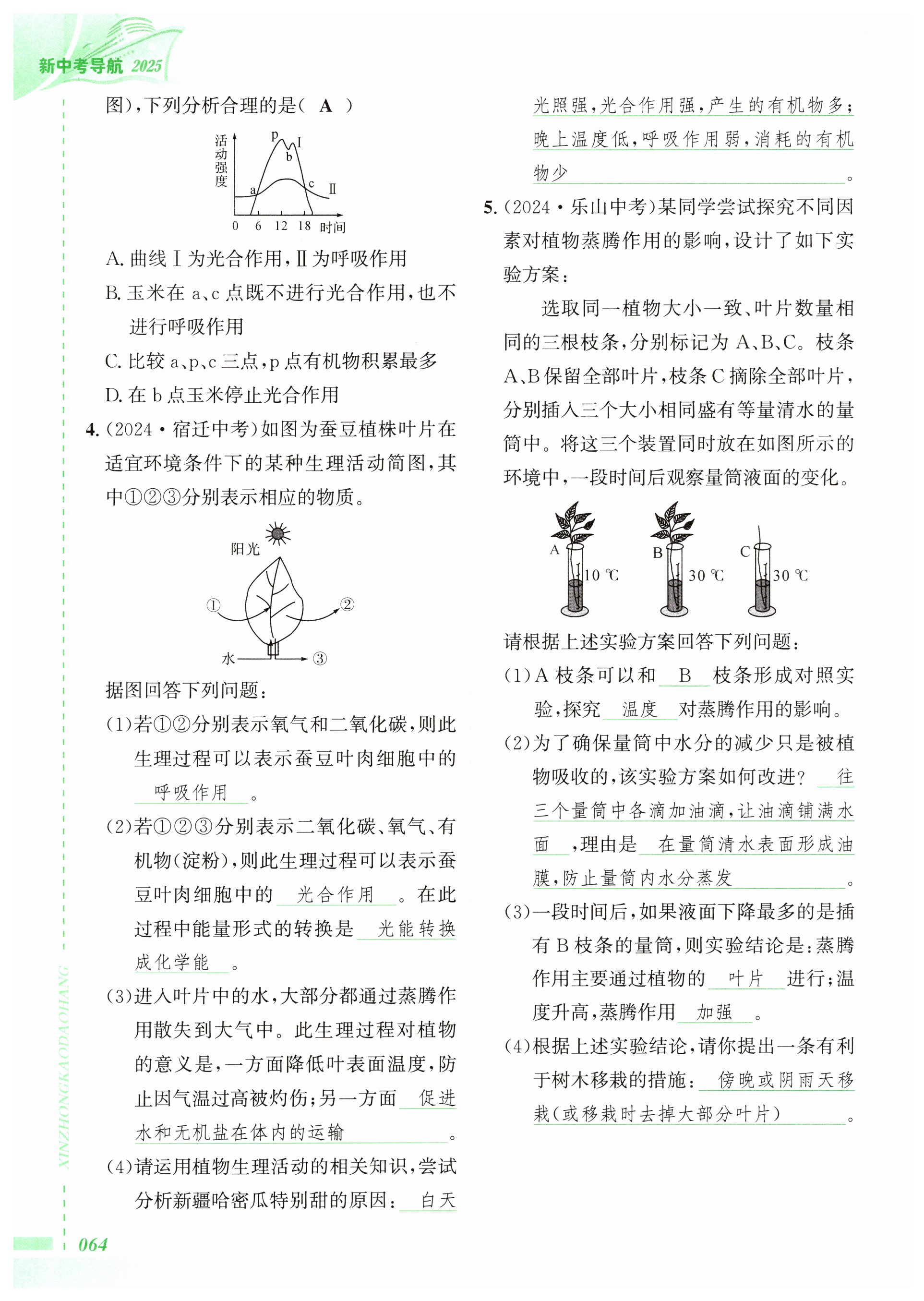 新中考导航 2025

图)，下列分析合理的是( A )

活动强度

p I b a c II

0 6 12 18 时间

A. 曲线Ⅰ为光合作用，Ⅱ为呼吸作用

B. 玉米在 a、c 点既不进行光合作用，也不进行呼吸作用

C. 比较 a、p、c 三点，p 点有机物积累最多

D. 在 b 点玉米停止光合作用

4. (2024·宿迁中考)如图为蚕豆植株叶片在适宜环境条件下的某种生理活动简图，其中①②③分别表示相应的物质。

阳光

① ②

水 ③

据图回答下列问题：

(1)若①②分别表示氧气和二氧化碳，则此生理过程可以表示蚕豆叶肉细胞中的 呼吸作用 。

(2)若①②③分别表示二氧化碳、氧气、有机物(淀粉)，则此生理过程可以表示蚕豆叶肉细胞中的 光合作用 。在此过程中能量形式的转换是 光能转换成化学能 。

(3)进入叶片中的水，大部分都通过蒸腾作用散失到大气中。此生理过程对植物的意义是，一方面降低叶表面温度，防止因气温过高被灼伤；另一方面 促进水和无机盐在体内的运输 。

(4)请运用植物生理活动的相关知识，尝试分析新疆哈密瓜特别甜的原因： 白天光照强，光合作用强，产生的有机物多；晚上温度低，呼吸作用弱，消耗的有机物少 。

5. (2024·乐山中考)某同学尝试探究不同因素对植物蒸腾作用的影响，设计了如下实验方案：

选取同一植物大小一致、叶片数量相同的三根枝条，分别标记为 A、B、C。枝条 A、B 保留全部叶片，枝条 C 摘除全部叶片，分别插入三个大小相同盛有等量清水的量筒中。将这三个装置同时放在如图所示的环境中，一段时间后观察量筒液面的变化。

A 10 ℃ B 30 ℃ C 30 ℃

请根据上述实验方案回答下列问题：

(1)A 枝条可以和 B 枝条形成对照实验，探究 温度 对蒸腾作用的影响。

(2)为了确保量筒中水分的减少只是被植物吸收的，该实验方案如何改进？ 往三个量筒中各滴加油滴，让油滴铺满水面 ，理由是 在量筒清水表面形成油膜，防止量筒内水分蒸发 。

(3)一段时间后，如果液面下降最多的是插有 B 枝条的量筒，则实验结论是：蒸腾作用主要通过植物的 叶片 进行；温度升高，蒸腾作用 加强 。

(4)根据上述实验结论，请你提出一条有利于树木移栽的措施： 傍晚或阴雨天移栽(或移栽时去掉大部分叶片) 。

XINZHONGKAODAOHANG

064